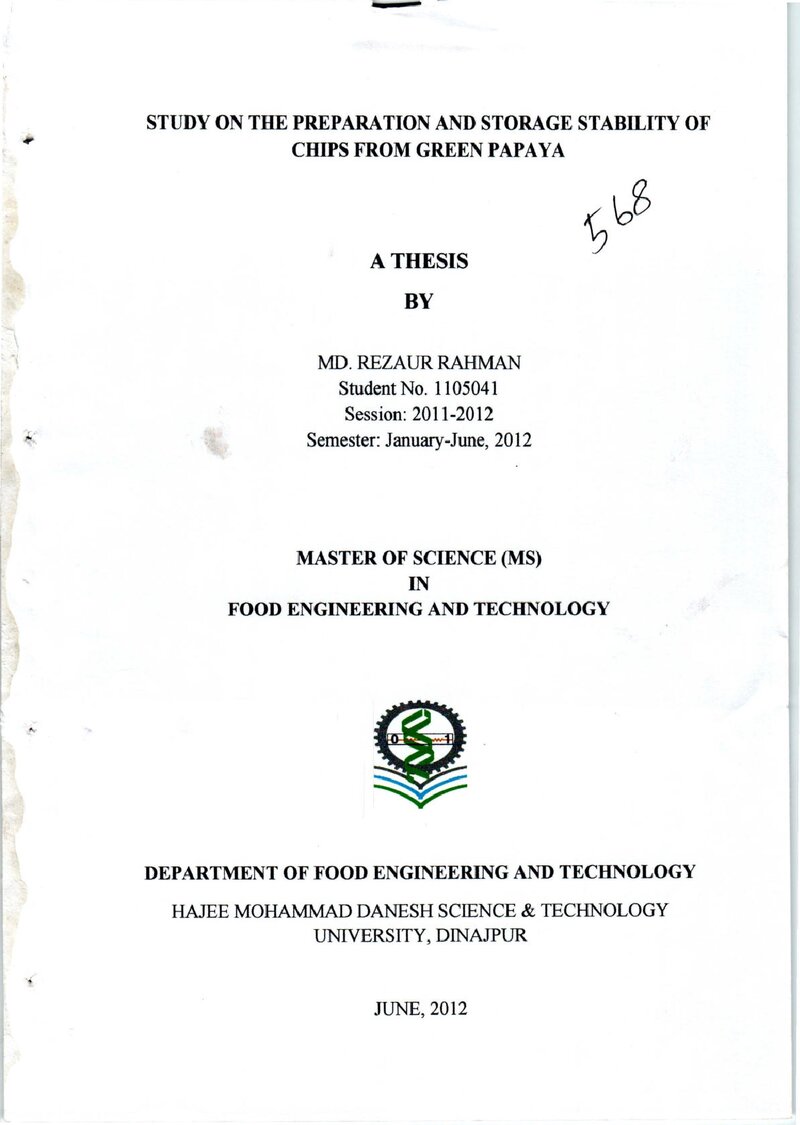 STUDY ON THE PREPARATION AND STORAGE STABILITY OF CHIPS FROM GREEN PAPAYA

568

A THESIS

BY

MD. REZAUR RAHMAN
Student No. 1105041
Session: 2011-2012
Semester: January-June, 2012

MASTER OF SCIENCE (MS)
IN
FOOD ENGINEERING AND TECHNOLOGY

DEPARTMENT OF FOOD ENGINEERING AND TECHNOLOGY

HAJEE MOHAMMAD DANESH SCIENCE & TECHNOLOGY UNIVERSITY, DINAJPUR

JUNE, 2012